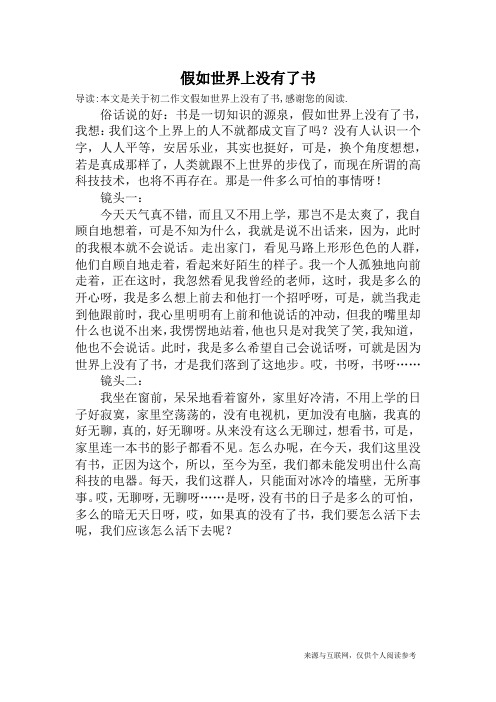 假如世界上没有了书

导读:本文是关于初二作文假如世界上没有了书,感谢您的阅读.

俗话说的好：书是一切知识的源泉，假如世界上没有了书，我想：我们这个上界上的人不就都成文盲了吗？没有人认识一个字，人人平等，安居乐业，其实也挺好，可是，换个角度想想，若是真成那样了，人类就跟不上世界的步伐了，而现在所谓的高科技技术，也将不再存在。那是一件多么可怕的事情呀！

镜头一：

今天天气真不错，而且又不用上学，那岂不是太爽了，我自顾自地想着，可是不知为什么，我就是说不出话来，因为，此时的我根本就不会说话。走出家门，看见马路上形形色色的人群，他们自顾自地走着，看起来好陌生的样子。我一个人孤独地向前走着，正在这时，我忽然看见我曾经的老师，这时，我是多么的开心呀，我是多么想上前去和他打一个招呼呀，可是，就当我走到他跟前时，我心里明明有上前和他说话的冲动，但我的嘴里却什么也说不出来，我愣愣地站着，他也只是对我笑了笑，我知道，他也不会说话。此时，我是多么希望自己会说话呀，可就是因为世界上没有了书，才是我们落到了这地步。哎，书呀，书呀……

镜头二：

我坐在窗前，呆呆地看着窗外，家里好冷清，不用上学的日子好寂寞，家里空荡荡的，没有电视机，更加没有电脑，我真的好无聊，真的，好无聊呀。从来没有这么无聊过，想看书，可是，家里连一本书的影子都看不见。怎么办呢，在今天，我们这里没有书，正因为这个，所以，至今为至，我们都未能发明出什么高科技的电器。每天，我们这群人，只能面对冰冷的墙壁，无所事事。哎，无聊呀，无聊呀……是呀，没有书的日子是多么的可怕，多么的暗无天日呀，哎，如果真的没有了书，我们要怎么活下去呢，我们应该怎么活下去呢？

来源与互联网，仅供个人阅读参考